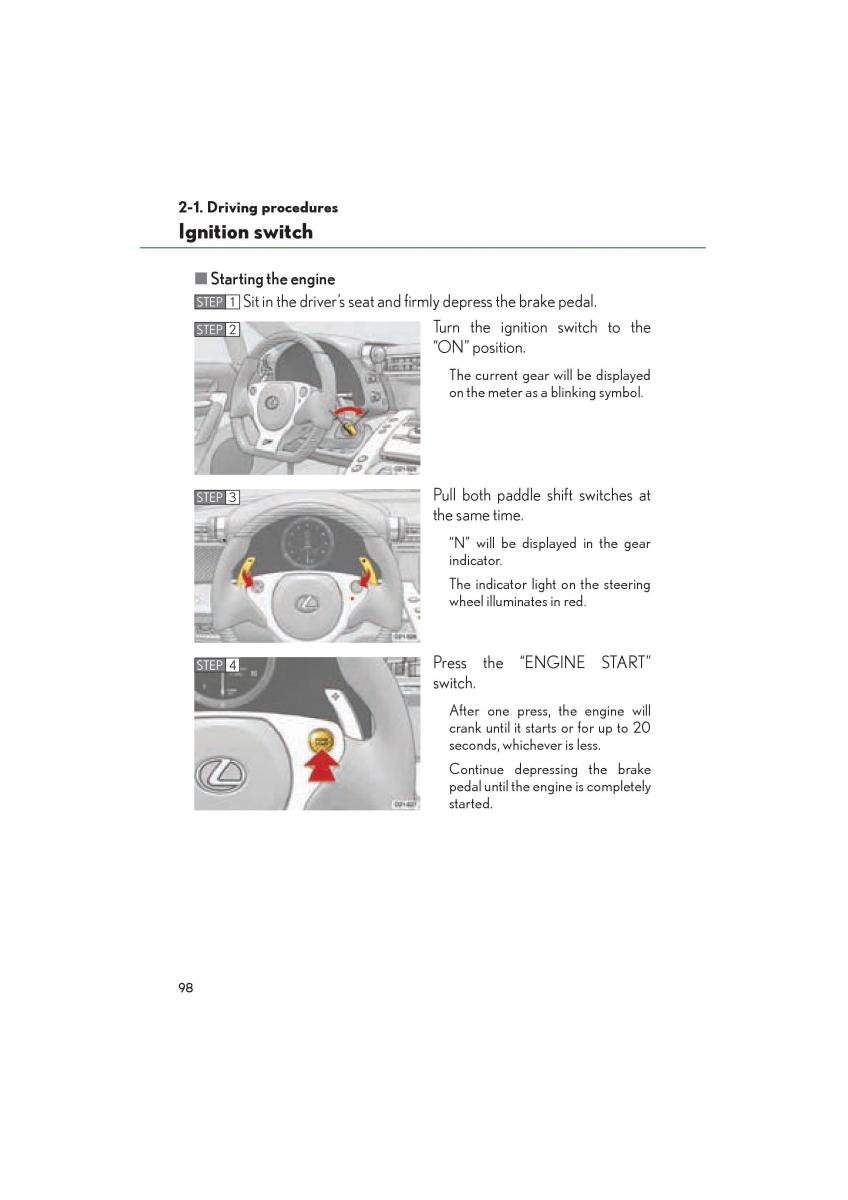 2-1. Driving procedures
Ignition switch

■ Starting the engine

STEP 1 Sit in the driver's seat and firmly depress the brake pedal.

STEP 2 Turn the ignition switch to the "ON" position.

The current gear will be displayed on the meter as a blinking symbol.

STEP 3 Pull both paddle shift switches at the same time.

"N" will be displayed in the gear indicator.

The indicator light on the steering wheel illuminates in red.

STEP 4 Press the "ENGINE START" switch.

After one press, the engine will crank until it starts or for up to 20 seconds, whichever is less.

Continue depressing the brake pedal until the engine is completely started.

98